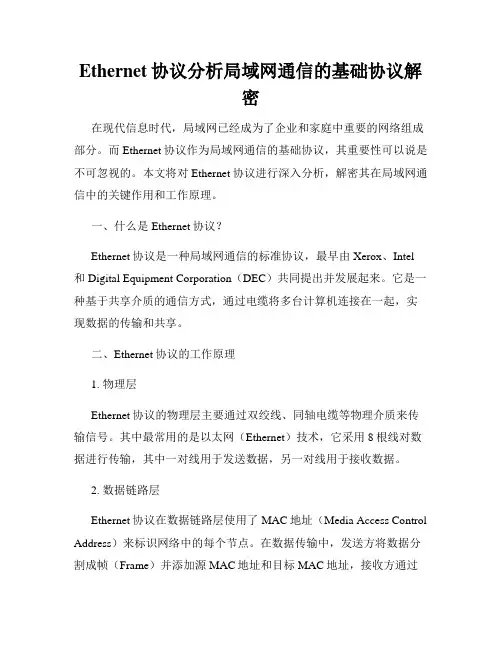 Ethernet 协议分析局域网通信的基础协议解密

在现代信息时代，局域网已经成为了企业和家庭中重要的网络组成部分。而 Ethernet 协议作为局域网通信的基础协议，其重要性可以说是不可忽视的。本文将对 Ethernet 协议进行深入分析，解密其在局域网通信中的关键作用和工作原理。

一、什么是 Ethernet 协议？

Ethernet 协议是一种局域网通信的标准协议，最早由 Xerox、Intel 和 Digital Equipment Corporation（DEC）共同提出并发展起来。它是一种基于共享介质的通信方式，通过电缆将多台计算机连接在一起，实现数据的传输和共享。

二、Ethernet 协议的工作原理

1. 物理层

Ethernet 协议的物理层主要通过双绞线、同轴电缆等物理介质来传输信号。其中最常用的是以太网（Ethernet）技术，它采用 8 根线对数据进行传输，其中一对线用于发送数据，另一对线用于接收数据。

2. 数据链路层

Ethernet 协议在数据链路层使用了 MAC 地址（Media Access Control Address）来标识网络中的每个节点。在数据传输中，发送方将数据分割成帧（Frame）并添加源 MAC 地址和目标 MAC 地址，接收方通过